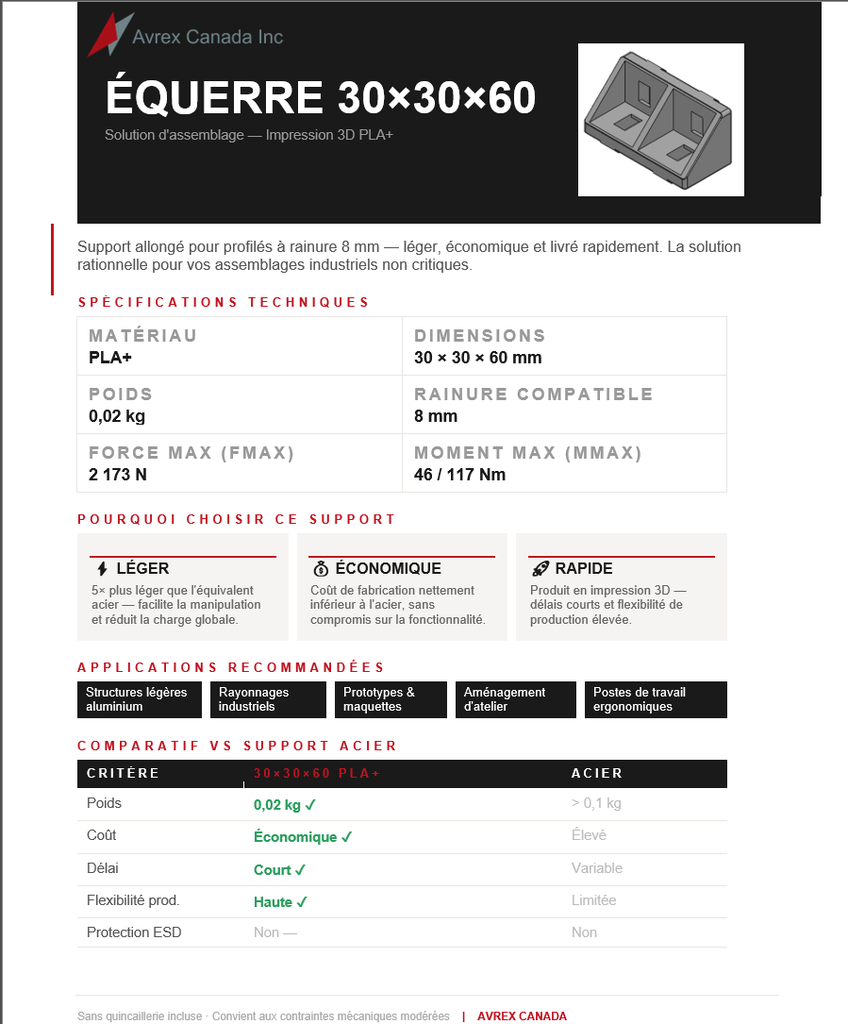 Avrex Canada Inc

ÉQUERRE 30×30×60

Solution d'assemblage — Impression 3D PLA+

Support allongé pour profilés à rainure 8 mm — léger, économique et livré rapidement. La solution rationnelle pour vos assemblages industriels non critiques.

SPÉCIFICATIONS TECHNIQUES

| MATÉRIAU PLA+ | DIMENSIONS 30 × 30 × 60 mm |
|---|---|
| POIDS 0,02 kg | RAINURE COMPATIBLE 8 mm |
| FORCE MAX (FMAX) 2 173 N | MOMENT MAX (MMAX) 46 / 117 Nm |

POURQUOI CHOISIR CE SUPPORT

LÉGER
5× plus léger que l'équivalent acier — facilite la manipulation et réduit la charge globale.

ÉCONOMIQUE
Coût de fabrication nettement inférieur à l'acier, sans compromis sur la fonctionnalité.

RAPIDE
Produit en impression 3D — délais courts et flexibilité de production élevée.

APPLICATIONS RECOMMANDÉES

Structures légères aluminium
Rayonnages industriels
Prototypes & maquettes
Aménagement d'atelier
Postes de travail ergonomiques

COMPARATIF VS SUPPORT ACIER

| CRITÈRE | 30×30×60 PLA+ | ACIER |
|---|---|---|
| Poids | 0,02 kg ✓ | > 0,1 kg |
| Coût | Économique ✓ | Élevé |
| Délai | Court ✓ | Variable |
| Flexibilité prod. | Haute ✓ | Limitée |
| Protection ESD | Non — | Non |

Sans quincaillerie incluse · Convient aux contraintes mécaniques modérées | AVREX CANADA